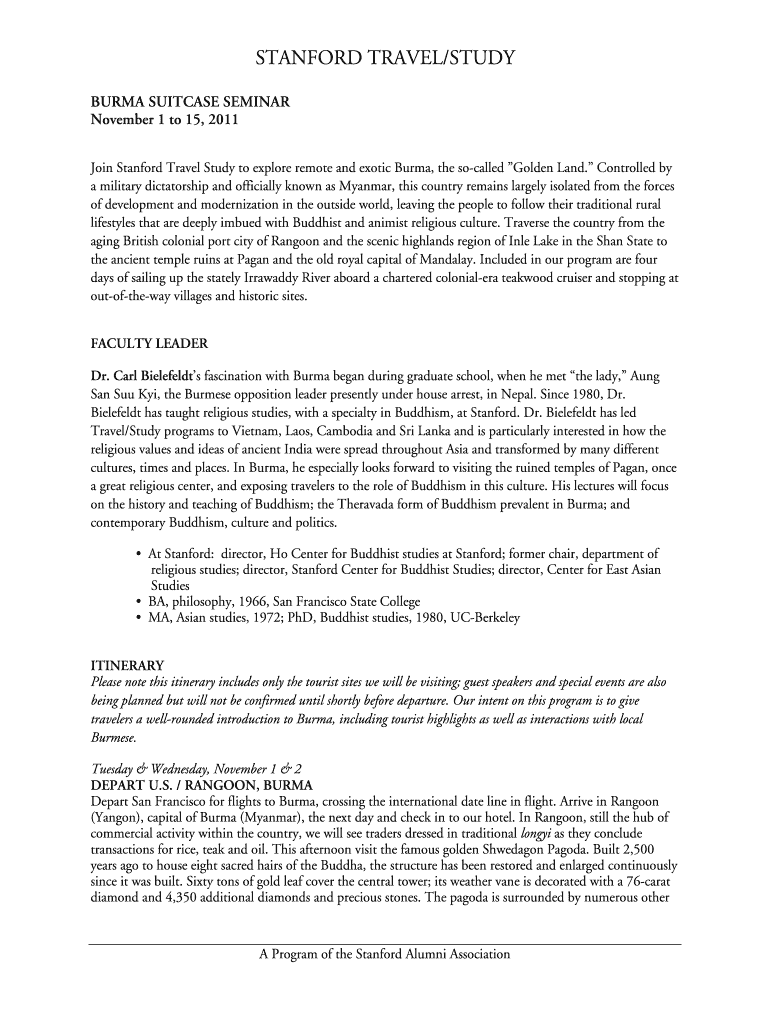 STANFORD TRAVEL/STUDY

BURMA SUITCASE SEMINAR
November 1 to 15, 2011

Join Stanford Travel Study to explore remote and exotic Burma, the so-called "Golden Land." Controlled by a military dictatorship and officially known as Myanmar, this country remains largely isolated from the forces of development and modernization in the outside world, leaving the people to follow their traditional rural lifestyles that are deeply imbued with Buddhist and animist religious culture. Traverse the country from the aging British colonial port city of Rangoon and the scenic highlands region of Inle Lake in the Shan State to the ancient temple ruins at Pagan and the old royal capital of Mandalay. Included in our program are four days of sailing up the stately Irrawaddy River aboard a chartered colonial-era teakwood cruiser and stopping at out-of-the-way villages and historic sites.

FACULTY LEADER

Dr. Carl Bielefeldt's fascination with Burma began during graduate school, when he met "the lady," Aung San Suu Kyi, the Burmese opposition leader presently under house arrest, in Nepal. Since 1980, Dr. Bielefeldt has taught religious studies, with a specialty in Buddhism, at Stanford. Dr. Bielefeldt has led Travel/Study programs to Vietnam, Laos, Cambodia and Sri Lanka and is particularly interested in how the religious values and ideas of ancient India were spread throughout Asia and transformed by many different cultures, times and places. In Burma, he especially looks forward to visiting the ruined temples of Pagan, once a great religious center, and exposing travelers to the role of Buddhism in this culture. His lectures will focus on the history and teaching of Buddhism; the Theravada form of Buddhism prevalent in Burma; and contemporary Buddhism, culture and politics.

• At Stanford: director, Ho Center for Buddhist studies at Stanford; former chair, department of religious studies; director, Stanford Center for Buddhist Studies; director, Center for East Asian Studies
• BA, philosophy, 1966, San Francisco State College
• MA, Asian studies, 1972; PhD, Buddhist studies, 1980, UC-Berkeley

ITINERARY
Please note this itinerary includes only the tourist sites we will be visiting; guest speakers and special events are also being planned but will not be confirmed until shortly before departure. Our intent on this program is to give travelers a well-rounded introduction to Burma, including tourist highlights as well as interactions with local Burmese.

Tuesday & Wednesday, November 1 & 2
DEPART U.S. / RANGOON, BURMA
Depart San Francisco for flights to Burma, crossing the international date line in flight. Arrive in Rangoon (Yangon), capital of Burma (Myanmar), the next day and check in to our hotel. In Rangoon, still the hub of commercial activity within the country, we will see traders dressed in traditional longyi as they conclude transactions for rice, teak and oil. This afternoon visit the famous golden Shwedagon Pagoda. Built 2,500 years ago to house eight sacred hairs of the Buddha, the structure has been restored and enlarged continuously since it was built. Sixty tons of gold leaf cover the central tower; its weather vane is decorated with a 76-carat diamond and 4,350 additional diamonds and precious stones. The pagoda is surrounded by numerous other

A Program of the Stanford Alumni Association